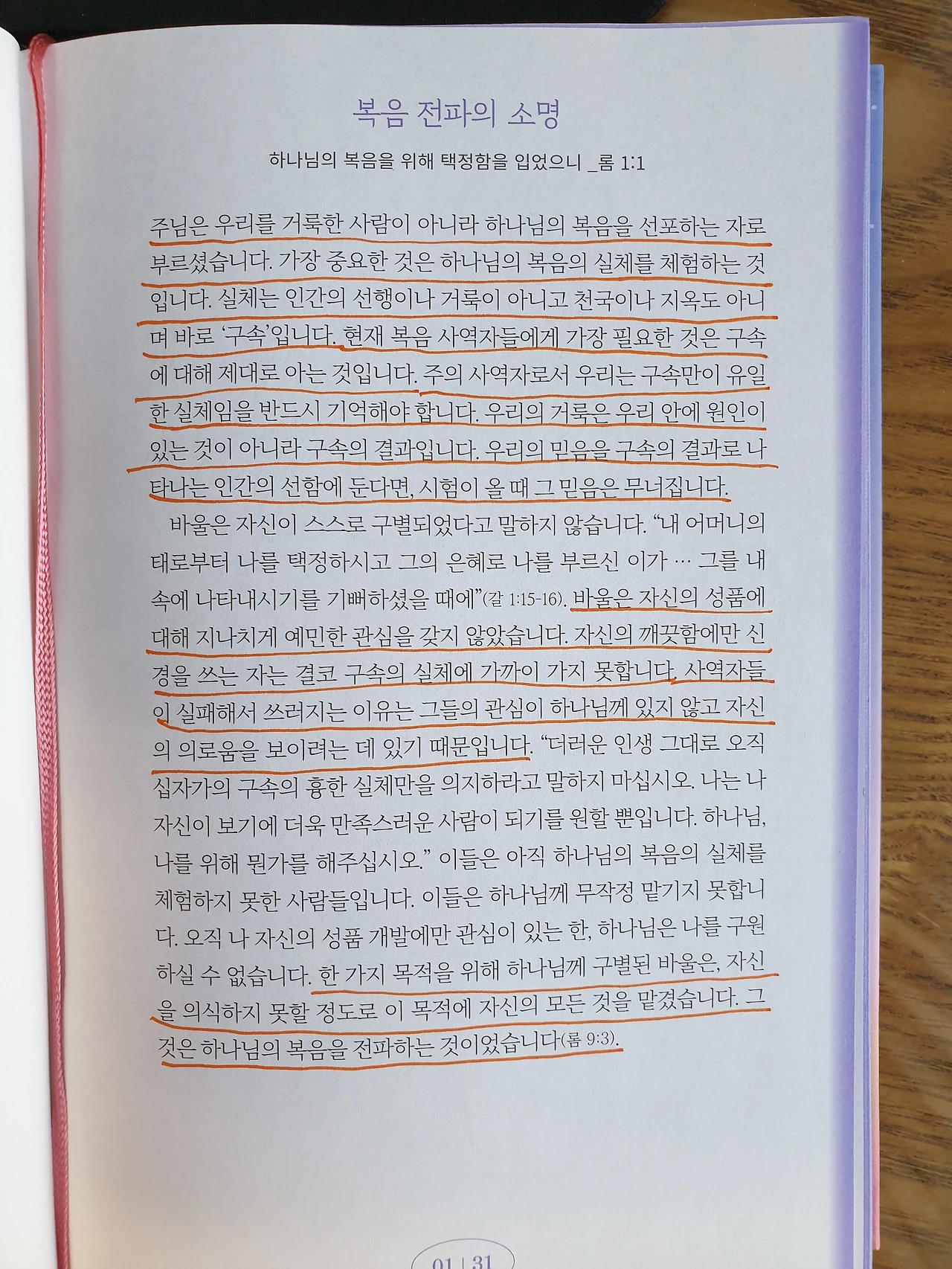 복음 전파의 소명

하나님의 복음을 위해 택정함을 입었으니 _롬 1:1

주님은 우리를 거룩한 사람이 아니라 하나님의 복음을 선포하는 자로 부르셨습니다. 가장 중요한 것은 하나님의 복음의 실체를 체험하는 것입니다. 실체는 인간의 선행이나 거룩이 아니고 천국이나 지옥도 아니며 바로 '구속'입니다. 현재 복음 사역자들에게 가장 필요한 것은 구속에 대해 제대로 아는 것입니다. 주의 사역자로서 우리는 구속만이 유일한 실체임을 반드시 기억해야 합니다. 우리의 거룩은 우리 안에 원인이 있는 것이 아니라 구속의 결과입니다. 우리의 믿음을 구속의 결과로 나타나는 인간의 선함에 둔다면, 시험이 올 때 그 믿음은 무너집니다.

바울은 자신이 스스로 구별되었다고 말하지 않습니다. "내 어머니의 태로부터 나를 택정하시고 그의 은혜로 나를 부르신 이가 … 그를 내 속에 나타내시기를 기뻐하셨을 때에"(갈 1:15-16). 바울은 자신의 성품에 대해 지나치게 예민한 관심을 갖지 않았습니다. 자신의 깨끗함에만 신경을 쓰는 자는 결코 구속의 실체에 가까이 가지 못합니다. 사역자들이 실패해서 쓰러지는 이유는 그들의 관심이 하나님께 있지 않고 자신의 의로움을 보이려는 데 있기 때문입니다. "더러운 인생 그대로 오직 십자가의 구속의 흉한 실체만을 의지하라고 말하지 마십시오. 나는 나 자신이 보기에 더욱 만족스러운 사람이 되기를 원할 뿐입니다. 하나님, 나를 위해 뭔가를 해주십시오." 이들은 아직 하나님의 복음의 실체를 체험하지 못한 사람들입니다. 이들은 하나님께 무작정 맡기지 못합니다. 오직 나 자신의 성품 개발에만 관심이 있는 한, 하나님은 나를 구원하실 수 없습니다. 한 가지 목적을 위해 하나님께 구별된 바울은, 자신을 의식하지 못할 정도로 이 목적에 자신의 모든 것을 맡겼습니다. 그것은 하나님의 복음을 전파하는 것이었습니다(롬 9:3).

01 | 31